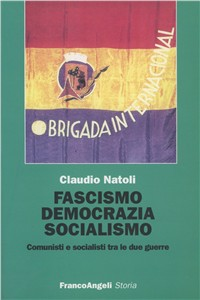 BRIGADA INTERNACIONAL

Claudio Natoli

FASCISMO DEMOCRAZIA SOCIALISMO

Comunisti e socialisti tra le due guerre

FrancoAngeli Storia